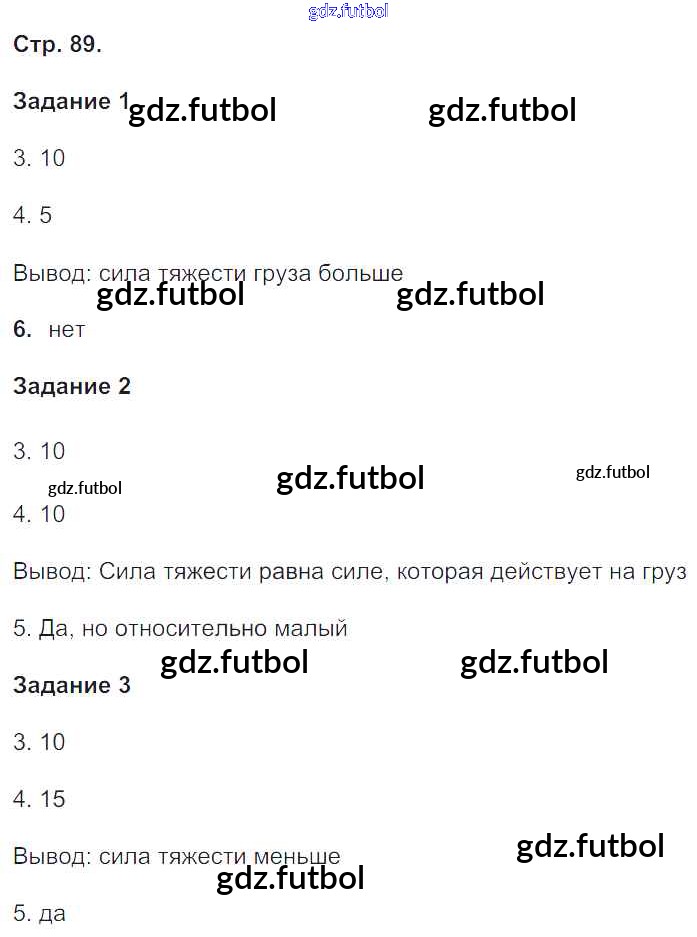 Стр. 89.

Задание 1

3. 10

4. 5

Вывод: сила тяжести груза больше

6. нет

Задание 2

3. 10

4. 10

Вывод: Сила тяжести равна силе, которая действует на груз

5. Да, но относительно малый

Задание 3

3. 10

4. 15

Вывод: сила тяжести меньше

5. да

gdz.futbol